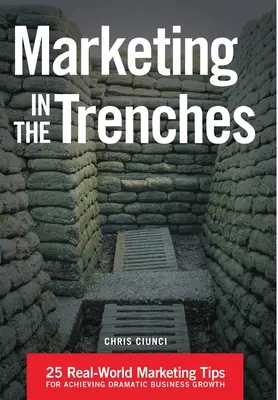 Marketing
IN THE Trenches

CHRIS CIUNCI

25 Real-World Marketing Tips
FOR ACHIEVING DRAMATIC BUSINESS GROWTH